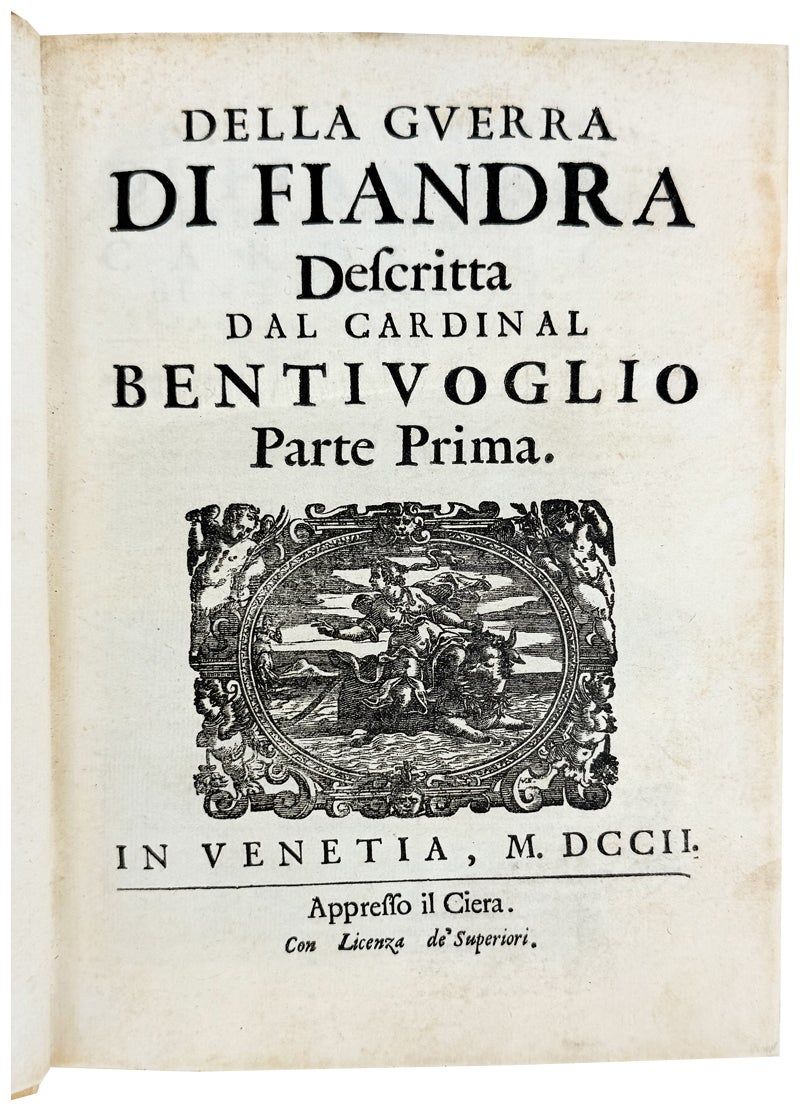 DELLA GVERRA
DI FIANDRA
Descritta
DAL CARDINAL
BENTIVOGLIO
Parte Prima.

IN VENETIA, M. DCCII.

Appresso il Ciera.
Con Licenza de' Superiori.